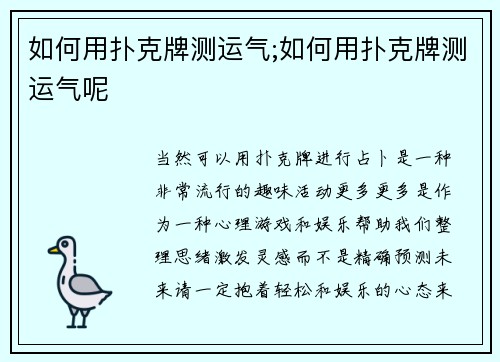 如何用扑克牌测运气;如何用扑克牌测运气呢

当然可以用扑克牌进行占卜是一种非常流行的趣味活动更多更多是作为一种心理游戏和娱乐帮助我们整理思绪激发灵感而不是精确预测未来请一定抱着轻松和娱乐的心态来